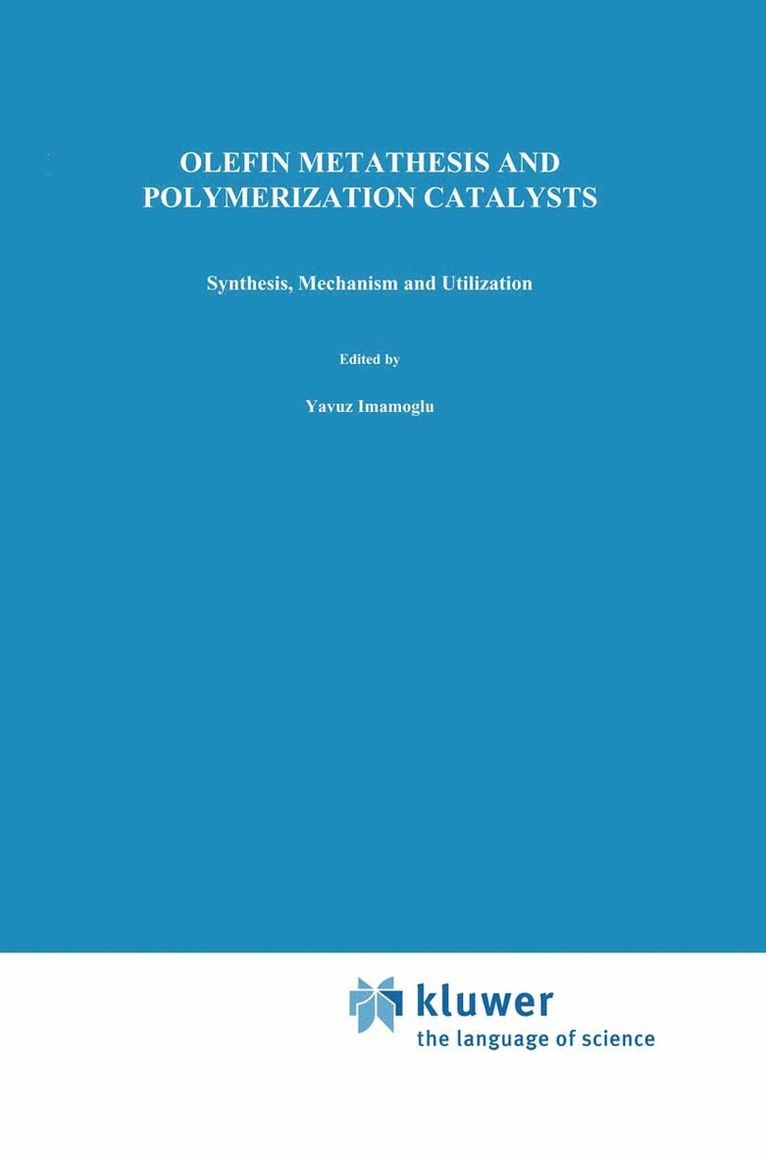 OLEFIN METATHESIS AND POLYMERIZATION CATALYSTS

Synthesis, Mechanism and Utilization

Edited by

Yavuz Imamoglu

kluwer
the language of science